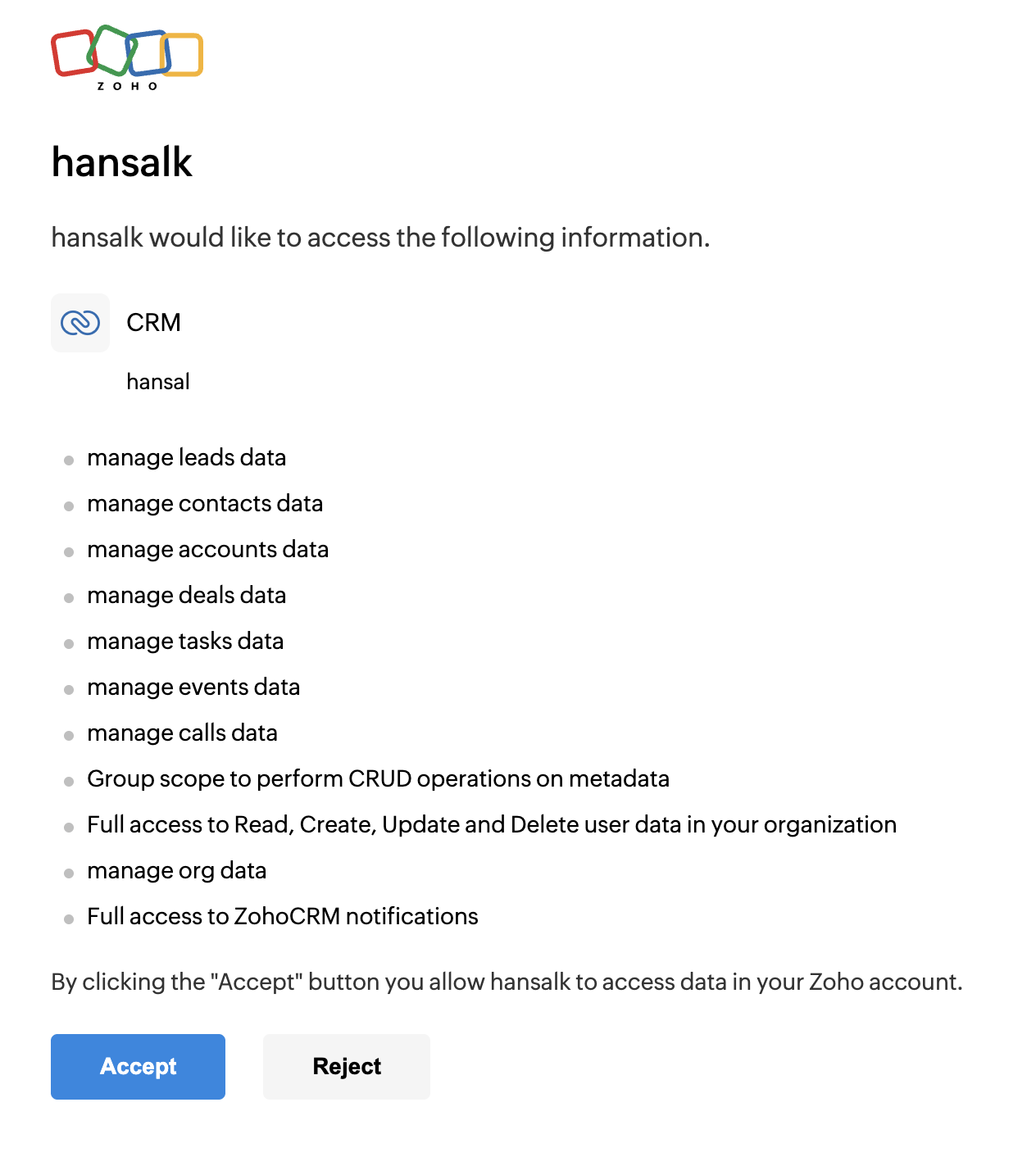 ZOHO

hansalk

hansalk would like to access the following information.

CRM

hansal

- manage leads data
- manage contacts data
- manage accounts data
- manage deals data
- manage tasks data
- manage events data
- manage calls data
- Group scope to perform CRUD operations on metadata
- Full access to Read, Create, Update and Delete user data in your organization
- manage org data
- Full access to ZohoCRM notifications

By clicking the "Accept" button you allow hansalk to access data in your Zoho account.

Accept

Reject